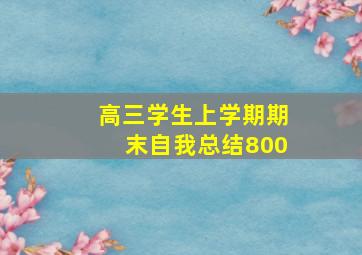 高三学生上学期期末自我总结800